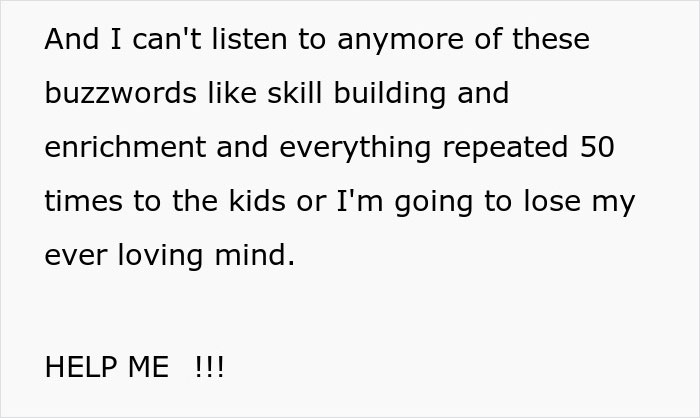 And I can't listen to anymore of these buzzwords like skill building and enrichment and everything repeated 50 times to the kids or I'm going to lose my ever loving mind.

HELP ME !!!